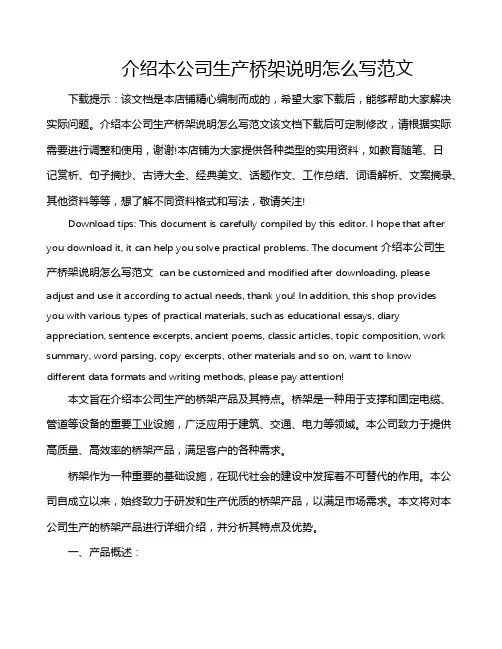 介绍本公司生产桥架说明怎么写范文

下载提示：该文档是本店铺精心编制而成的，希望大家下载后，能够帮助大家解决实际问题。介绍本公司生产桥架说明怎么写范文该文档下载后可定制修改，请根据实际需要进行调整和使用，谢谢!本店铺为大家提供各种类型的实用资料，如教育随笔、日记赏析、句子摘抄、古诗大全、经典美文、话题作文、工作总结、词语解析、文案摘录、其他资料等等，想了解不同资料格式和写法，敬请关注!

Download tips: This document is carefully compiled by this editor. I hope that after you download it, it can help you solve practical problems. The document 介绍本公司生产桥架说明怎么写范文 can be customized and modified after downloading, please adjust and use it according to actual needs, thank you! In addition, this shop provides you with various types of practical materials, such as educational essays, diary appreciation, sentence excerpts, ancient poems, classic articles, topic composition, work summary, word parsing, copy excerpts, other materials and so on, want to know different data formats and writing methods, please pay attention!

本文旨在介绍本公司生产的桥架产品及其特点。桥架是一种用于支撑和固定电缆、管道等设备的重要工业设施，广泛应用于建筑、交通、电力等领域。本公司致力于提供高质量、高效率的桥架产品，满足客户的各种需求。

桥架作为一种重要的基础设施，在现代社会的建设中发挥着不可替代的作用。本公司自成立以来，始终致力于研发和生产优质的桥架产品，以满足市场需求。本文将对本公司生产的桥架产品进行详细介绍，并分析其特点及优势。

一、产品概述：